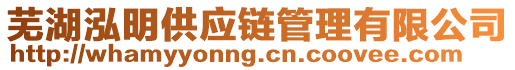 芜湖泓明供应链管理有限公司
http://whamyyonng.cn.coovee.com